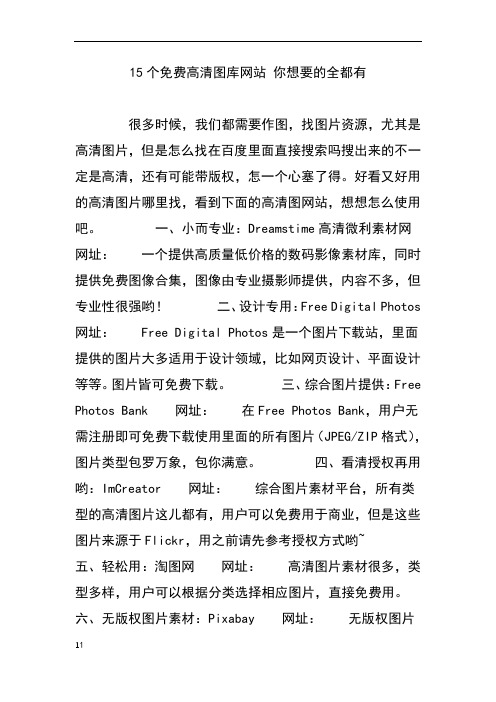 15个免费高清图库网站 你想要的全都有

很多时候，我们都需要作图，找图片资源，尤其是高清图片，但是怎么找在百度里面直接搜索吗搜出来的不一定是高清，还有可能带版权，怎一个心塞了得。好看又好用的高清图片哪里找，看到下面的高清图网站，想想怎么使用吧。 一、小而专业：Dreamstime高清微利素材网 网址： 一个提供高质量低价格的数码影像素材库，同时提供免费图像合集，图像由专业摄影师提供，内容不多，但专业性很强哟！ 二、设计专用：Free Digital Photos 网址： Free Digital Photos是一个图片下载站，里面提供的图片大多适用于设计领域，比如网页设计、平面设计等等。图片皆可免费下载。 三、综合图片提供：Free Photos Bank 网址： 在Free Photos Bank，用户无需注册即可免费下载使用里面的所有图片（JPEG/ZIP格式），图片类型包罗万象，包你满意。 四、看清授权再用哟：ImCreator 网址： 综合图片素材平台，所有类型的高清图片这儿都有，用户可以免费用于商业，但是这些图片来源于Flickr，用之前请先参考授权方式哟~ 五、轻松用：淘图网 网址： 高清图片素材很多，类型多样，用户可以根据分类选择相应图片，直接免费用。 六、无版权图片素材：Pixabay 网址： 无版权图片

11